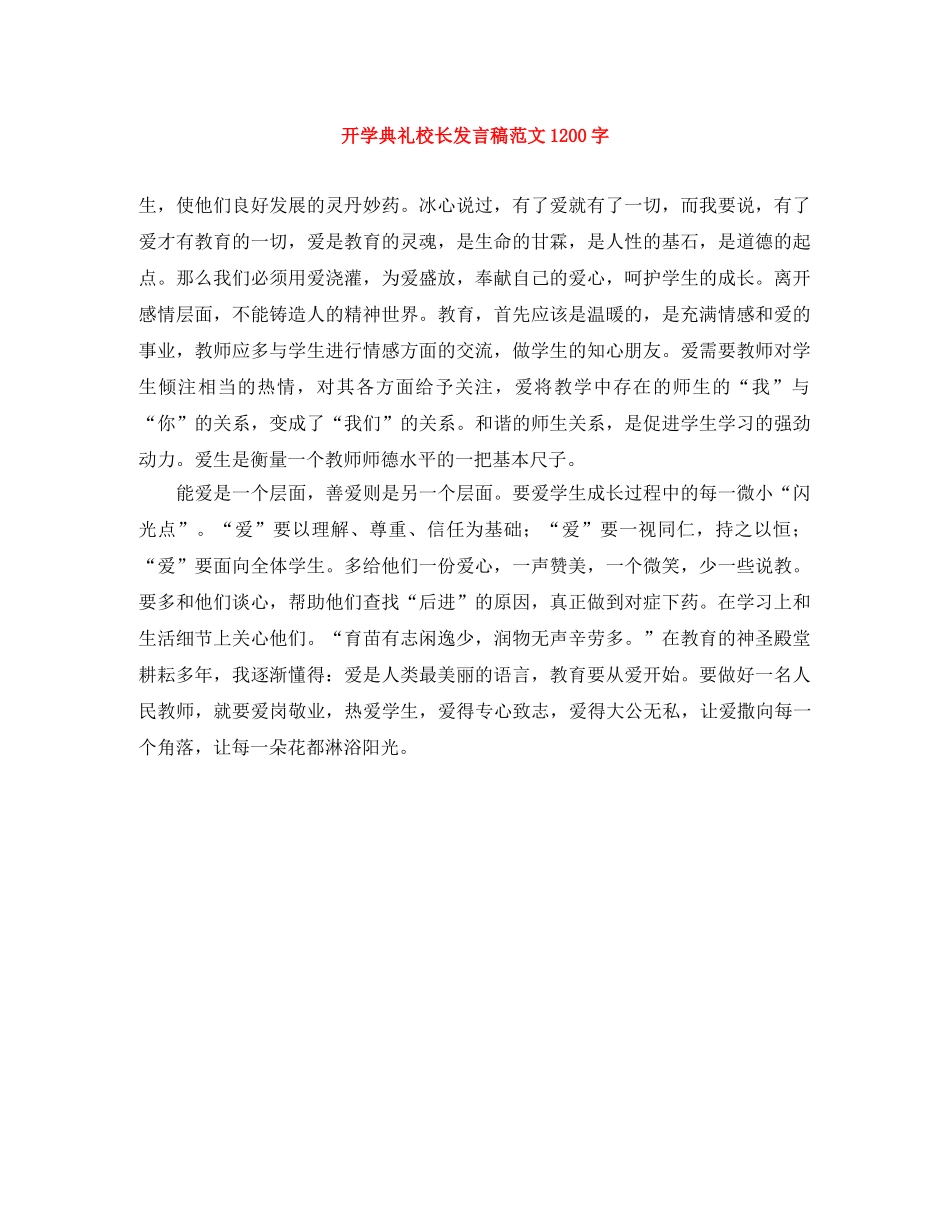 开学典礼校长发言稿范文1200字

生，使他们良好发展的灵丹妙药。冰心说过，有了爱就有了一切，而我要说，有了爱才有教育的一切，爱是教育的灵魂，是生命的甘霖，是人性的基石，是道德的起点。那么我们必须用爱浇灌，为爱盛放，奉献自己的爱心，呵护学生的成长。离开感情层面，不能铸造人的精神世界。教育，首先应该是温暖的，是充满情感和爱的事业，教师应多与学生进行情感方面的交流，做学生的知心朋友。爱需要教师对学生倾注相当的热情，对其各方面给予关注，爱将教学中存在的师生的“我”与“你”的关系，变成了“我们”的关系。和谐的师生关系，是促进学生学习的强劲动力。爱生是衡量一个教师师德水平的一把基本尺子。

能爱是一个层面，善爱则是另一个层面。要爱学生成长过程中的每一微小“闪光点”。“爱”要以理解、尊重、信任为基础；“爱”要一视同仁，持之以恒；“爱”要面向全体学生。多给他们一份爱心，一声赞美，一个微笑，少一些说教。要多和他们谈心，帮助他们查找“后进”的原因，真正做到对症下药。在学习上和生活细节上关心他们。“育苗有志闲逸少，润物无声辛劳多。”在教育的神圣殿堂耕耘多年，我逐渐懂得：爱是人类最美丽的语言，教育要从爱开始。要做好一名人民教师，就要爱岗敬业，热爱学生，爱得专心致志，爱得大公无私，让爱撒向每一个角落，让每一朵花都淋浴阳光。